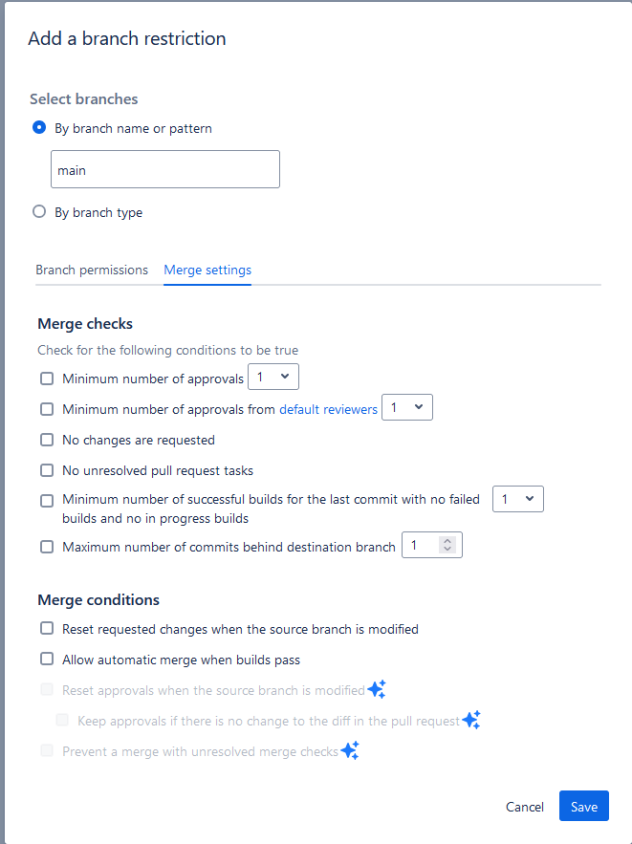 Add a branch restriction

Select branches

By branch name or pattern

main

By branch type

Branch permissions Merge settings

Merge checks

Check for the following conditions to be true

Minimum number of approvals 1

Minimum number of approvals from default reviewers 1

No changes are requested

No unresolved pull request tasks

Minimum number of successful builds for the last commit with no failed builds and no in progress builds 1

Maximum number of commits behind destination branch 1

Merge conditions

Reset requested changes when the source branch is modified

Allow automatic merge when builds pass

Reset approvals when the source branch is modified

Keep approvals if there is no change to the diff in the pull request

Prevent a merge with unresolved merge checks

Cancel Save